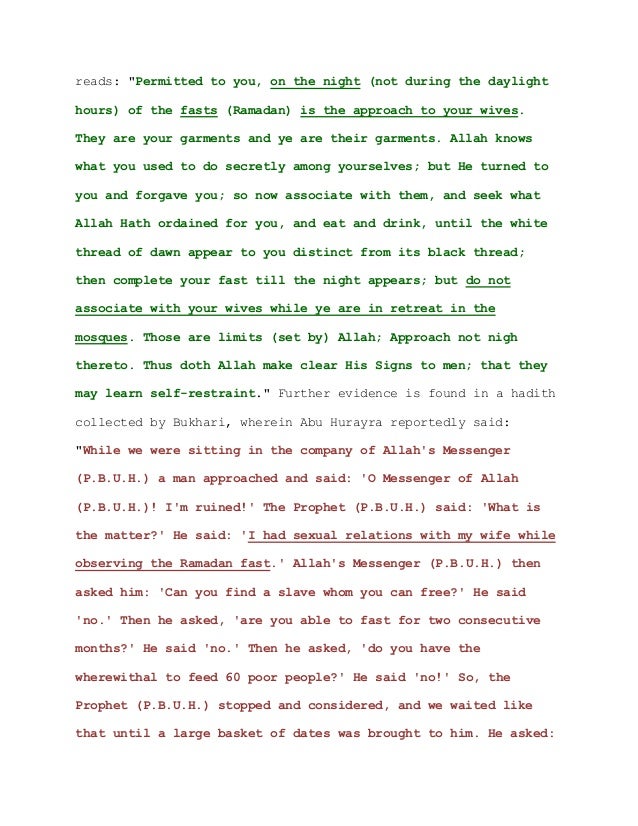 reads: "Permitted to you, on the night (not during the daylight hours) of the fasts (Ramadan) is the approach to your wives. They are your garments and ye are their garments. Allah knows what you used to do secretly among yourselves; but He turned to you and forgave you; so now associate with them, and seek what Allah Hath ordained for you, and eat and drink, until the white thread of dawn appear to you distinct from its black thread; then complete your fast till the night appears; but do not associate with your wives while ye are in retreat in the mosques. Those are limits (set by) Allah; Approach not nigh thereto. Thus doth Allah make clear His Signs to men; that they may learn self-restraint." Further evidence is found in a hadith collected by Bukhari, wherein Abu Hurayra reportedly said: "While we were sitting in the company of Allah's Messenger (P.B.U.H.) a man approached and said: 'O Messenger of Allah (P.B.U.H.)! I'm ruined!' The Prophet (P.B.U.H.) said: 'What is the matter?' He said: 'I had sexual relations with my wife while observing the Ramadan fast.' Allah's Messenger (P.B.U.H.) then asked him: 'Can you find a slave whom you can free?' He said 'no.' Then he asked, 'are you able to fast for two consecutive months?' He said 'no.' Then he asked, 'do you have the wherewithal to feed 60 poor people?' He said 'no!' So, the Prophet (P.B.U.H.) stopped and considered, and we waited like that until a large basket of dates was brought to him. He asked: